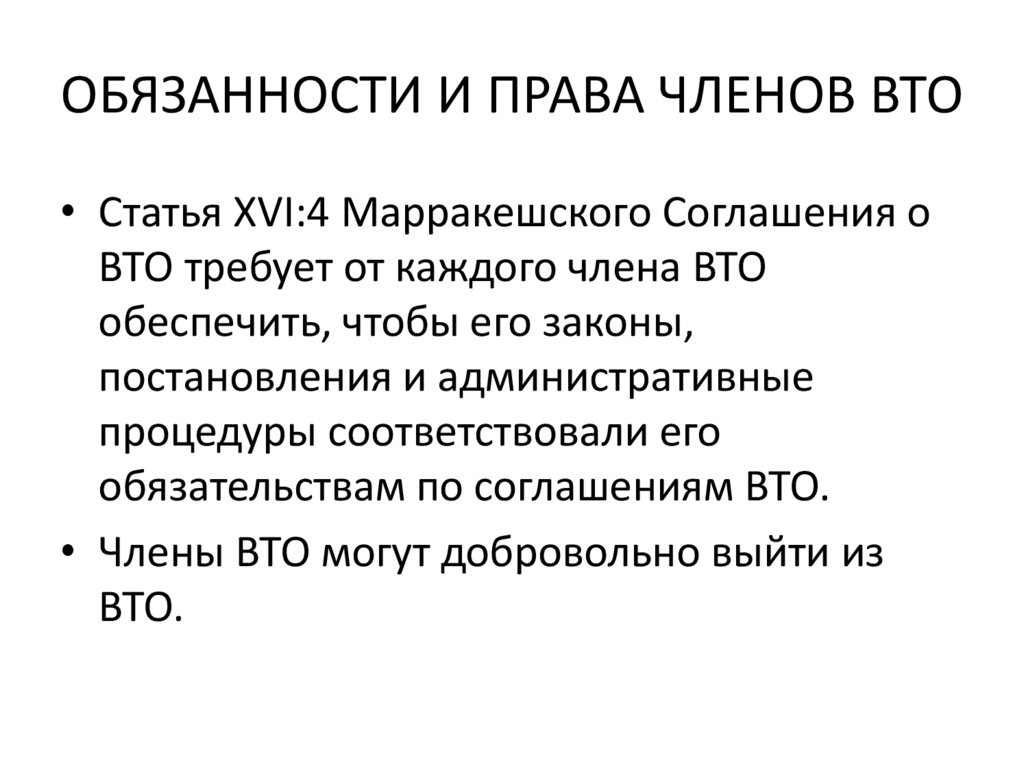 ОБЯЗАННОСТИ И ПРАВА ЧЛЕНОВ ВТО

• Статья XVI:4 Марракешского Соглашения о ВТО требует от каждого члена ВТО обеспечить, чтобы его законы, постановления и административные процедуры соответствовали его обязательствам по соглашениям ВТО.
• Члены ВТО могут добровольно выйти из ВТО.